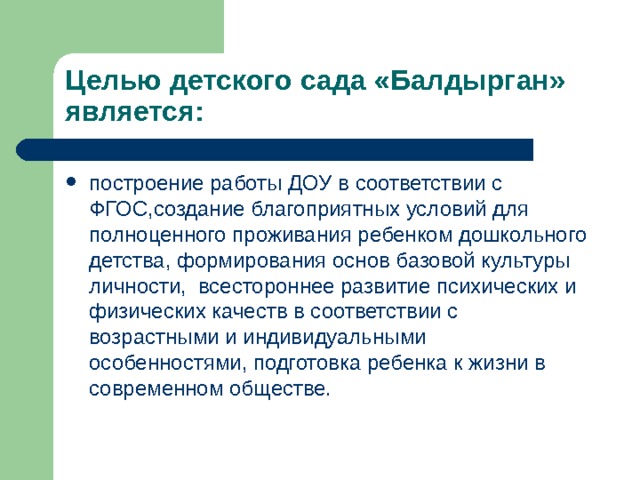 Целью детского сада «Балдырган» является:

• построение работы ДОУ в соответствии с ФГОС,создание благоприятных условий для полноценного проживания ребенком дошкольного детства, формирования основ базовой культуры личности, всестороннее развитие психических и физических качеств в соответствии с возрастными и индивидуальными особенностями, подготовка ребенка к жизни в современном обществе.